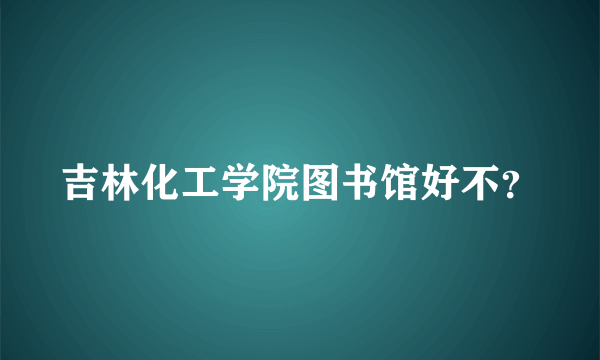 吉林化工学院图书馆好不?